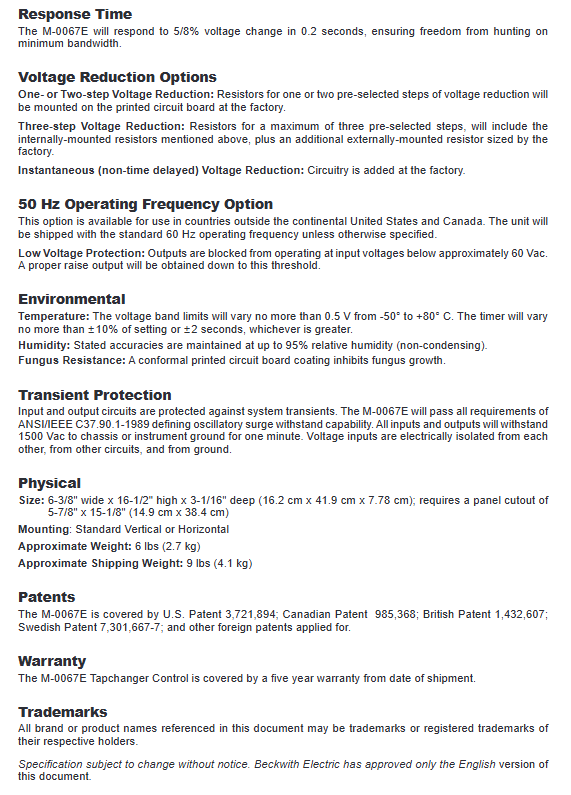 Response Time
The M-0067E will respond to 5/8% voltage change in 0.2 seconds, ensuring freedom from hunting on minimum bandwidth.

Voltage Reduction Options
One- or Two-step Voltage Reduction: Resistors for one or two pre-selected steps of voltage reduction will be mounted on the printed circuit board at the factory.

Three-step Voltage Reduction: Resistors for a maximum of three pre-selected steps, will include the internally-mounted resistors mentioned above, plus an additional externally-mounted resistor sized by the factory.

Instantaneous (non-time delayed) Voltage Reduction: Circuitry is added at the factory.

50 Hz Operating Frequency Option
This option is available for use in countries outside the continental United States and Canada. The unit will be shipped with the standard 60 Hz operating frequency unless otherwise specified.

Low Voltage Protection: Outputs are blocked from operating at input voltages below approximately 60 Vac. A proper raise output will be obtained down to this threshold.

Environmental
Temperature: The voltage band limits will vary no more than 0.5 V from -50° to +80° C. The timer will vary no more than ±10% of setting or ±2 seconds, whichever is greater.

Humidity: Stated accuracies are maintained at up to 95% relative humidity (non-condensing).

Fungus Resistance: A conformal printed circuit board coating inhibits fungus growth.

Transient Protection
Input and output circuits are protected against system transients. The M-0067E will pass all requirements of ANSI/IEEE C37.90.1-1989 defining oscillatory surge withstand capability. All inputs and outputs will withstand 1500 Vac to chassis or instrument ground for one minute. Voltage inputs are electrically isolated from each other, from other circuits, and from ground.

Physical
Size: 6-3/8" wide x 16-1/2" high x 3-1/16" deep (16.2 cm x 41.9 cm x 7.78 cm); requires a panel cutout of 5-7/8" x 15-1/8" (14.9 cm x 38.4 cm)

Mounting: Standard Vertical or Horizontal

Approximate Weight: 6 lbs (2.7 kg)

Approximate Shipping Weight: 9 lbs (4.1 kg)

Patents
The M-0067E is covered by U.S. Patent 3,721,894; Canadian Patent 985,368; British Patent 1,432,607; Swedish Patent 7,301,667-7; and other foreign patents applied for.

Warranty
The M-0067E Tapchanger Control is covered by a five year warranty from date of shipment.

Trademarks
All brand or product names referenced in this document may be trademarks or registered trademarks of their respective holders.

Specification subject to change without notice. Beckwith Electric has approved only the English version of this document.